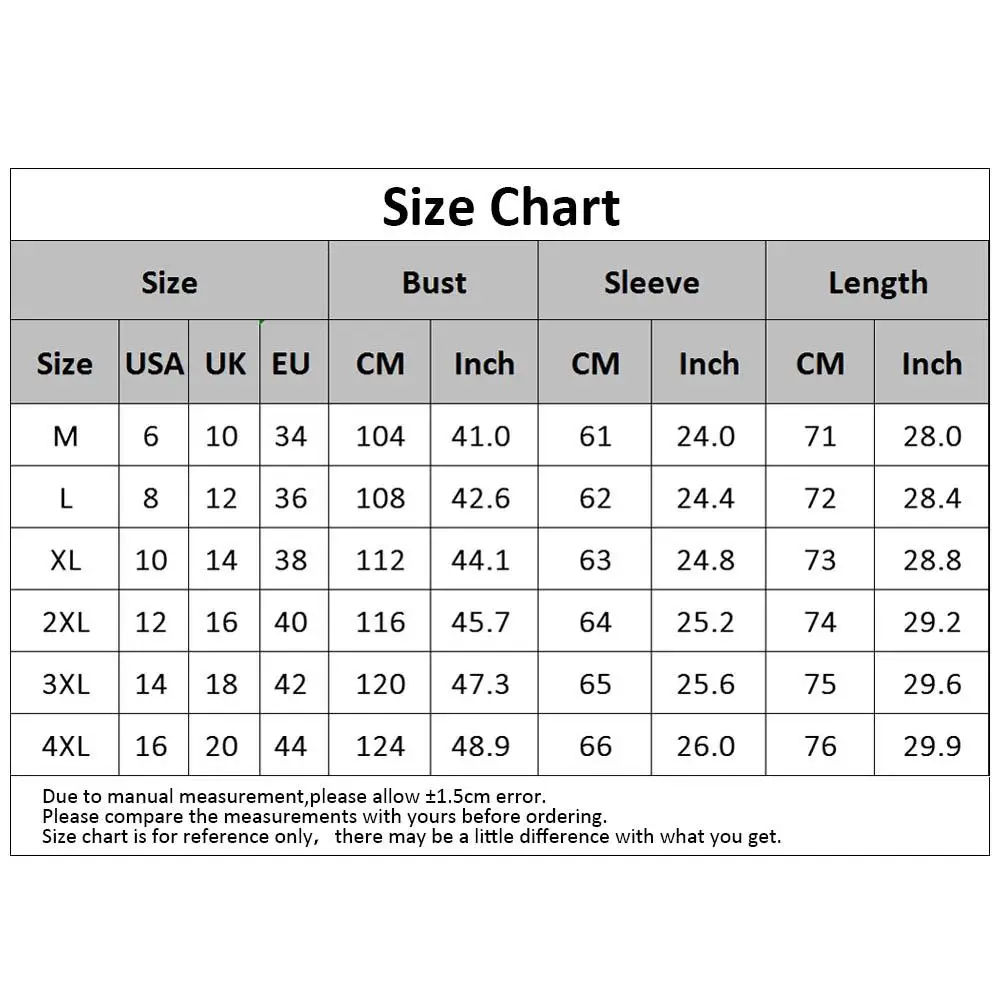 Size Chart

| Size | | | | Bust | | Sleeve | | Length | |
|---|---|---|---|---|---|---|---|---|---|
| Size | USA | UK | EU | CM | Inch | CM | Inch | CM | Inch |
| M | 6 | 10 | 34 | 104 | 41.0 | 61 | 24.0 | 71 | 28.0 |
| L | 8 | 12 | 36 | 108 | 42.6 | 62 | 24.4 | 72 | 28.4 |
| XL | 10 | 14 | 38 | 112 | 44.1 | 63 | 24.8 | 73 | 28.8 |
| 2XL | 12 | 16 | 40 | 116 | 45.7 | 64 | 25.2 | 74 | 29.2 |
| 3XL | 14 | 18 | 42 | 120 | 47.3 | 65 | 25.6 | 75 | 29.6 |
| 4XL | 16 | 20 | 44 | 124 | 48.9 | 66 | 26.0 | 76 | 29.9 |

Due to manual measurement,please allow ±1.5cm error.
Please compare the measurements with yours before ordering.
Size chart is for reference only, there may be a little difference with what you get.